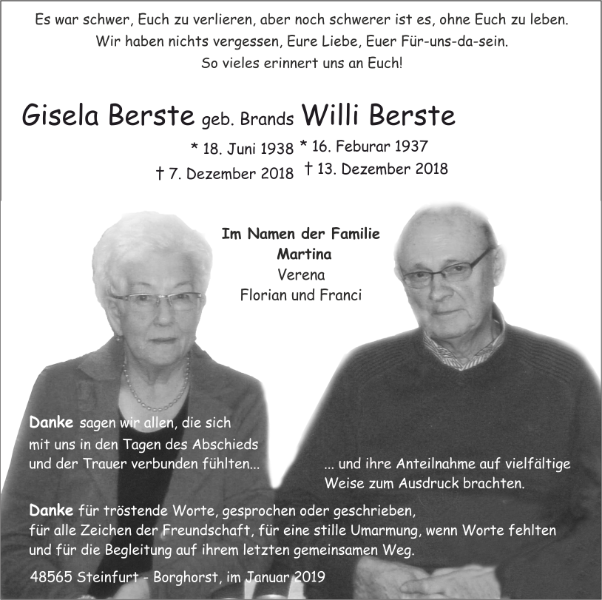 Es war schwer, Euch zu verlieren, aber noch schwerer ist es, ohne Euch zu leben.
Wir haben nichts vergessen, Eure Liebe, Euer Für-uns-da-sein.
So vieles erinnert uns an Euch!

Gisela Berste geb. Brands
* 18. Juni 1938
† 7. Dezember 2018

Willi Berste
* 16. Feburar 1937
† 13. Dezember 2018

Im Namen der Familie
Martina
Verena
Florian und Franci

Danke sagen wir allen, die sich mit uns in den Tagen des Abschieds und der Trauer verbunden fühlten...

... und ihre Anteilnahme auf vielfältige Weise zum Ausdruck brachten.

Danke für tröstende Worte, gesprochen oder geschrieben, für alle Zeichen der Freundschaft, für eine stille Umarmung, wenn Worte fehlten und für die Begleitung auf ihrem letzten gemeinsamen Weg.

48565 Steinfurt - Borghorst, im Januar 2019